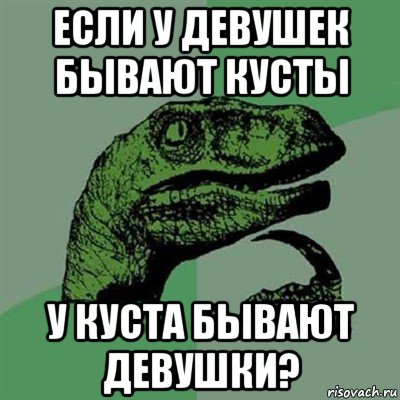 ЕСЛИ У ДЕВУШЕК БЫВАЮТ КУСТЫ

У КУСТА БЫВАЮТ ДЕВУШКИ?

risovach.ru